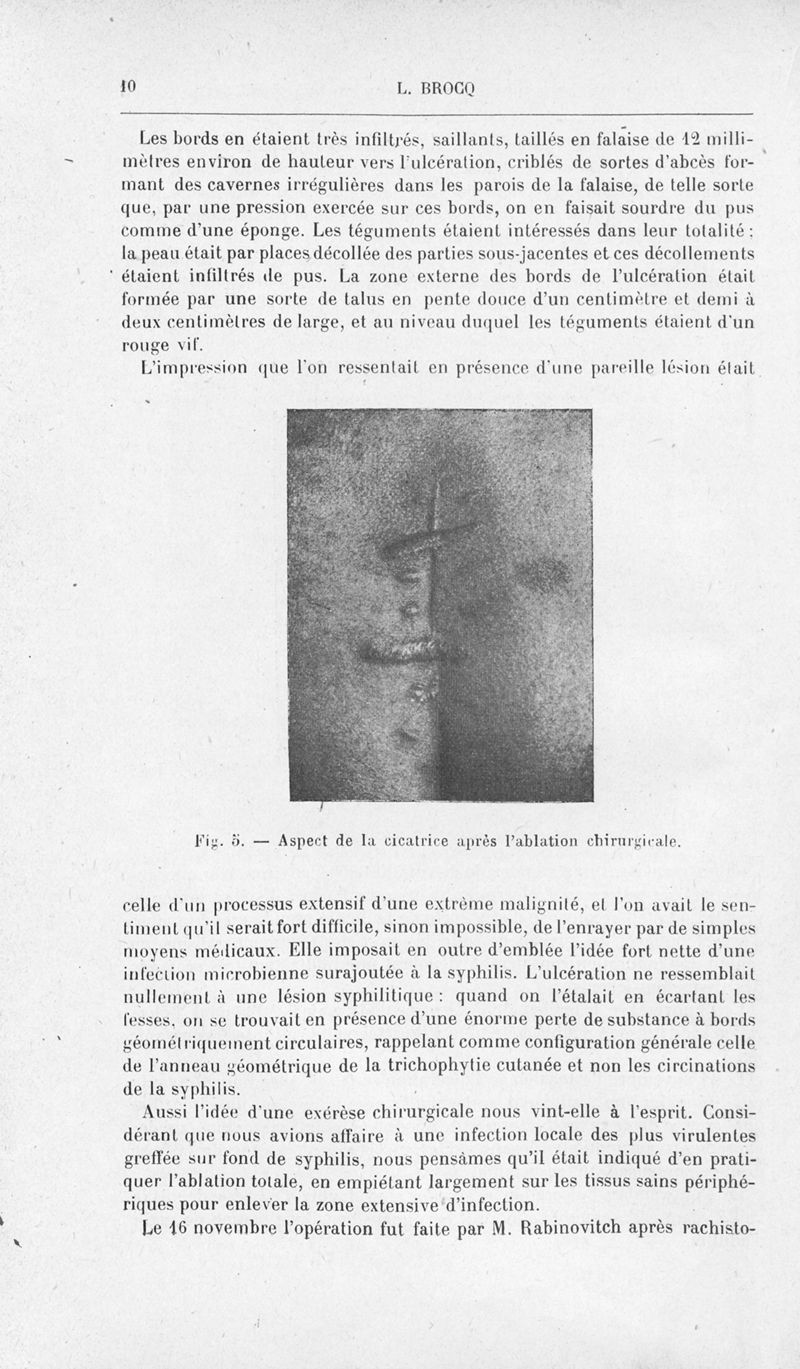 10 L. BROCQ

Les bords en étaient très infiltrés, saillants, taillés en falaise de 12 millimètres environ de hauteur vers l'ulcération, criblés de sortes d'abcès formant des cavernes irrégulières dans les parois de la falaise, de telle sorte que, par une pression exercée sur ces bords, on en faisait sourdre du pus comme d'une éponge. Les téguments étaient intéressés dans leur totalité : la peau était par places décollée des parties sous-jacentes et ces décollements étaient infiltrés de pus. La zone externe des bords de l'ulcération était formée par une sorte de talus en pente douce d'un centimètre et demi à deux centimètres de large, et au niveau duquel les téguments étaient d'un rouge vif.

L'impression que l'on ressentait en présence d'une pareille lésion était

Fig. 5. — Aspect de la cicatrice après l'ablation chirurgicale.

celle d'un processus extensif d'une extrême malignité, et l'on avait le sentiment qu'il serait fort difficile, sinon impossible, de l'enrayer par de simples moyens médicaux. Elle imposait en outre d'emblée l'idée fort nette d'une infection microbienne surajoutée à la syphilis. L'ulcération ne ressemblait nullement à une lésion syphilitique : quand on l'étalait en écartant les fesses, on se trouvait en présence d'une énorme perte de substance à bords géométriquement circulaires, rappelant comme configuration générale celle de l'anneau géométrique de la trichophytie cutanée et non les circinations de la syphilis.

Aussi l'idée d'une exérèse chirurgicale nous vint-elle à l'esprit. Considérant que nous avions affaire à une infection locale des plus virulentes greffée sur fond de syphilis, nous pensâmes qu'il était indiqué d'en pratiquer l'ablation totale, en empiétant largement sur les tissus sains périphériques pour enlever la zone extensive d'infection.

Le 16 novembre l'opération fut faite par M. Rabinovitch après rachisto-